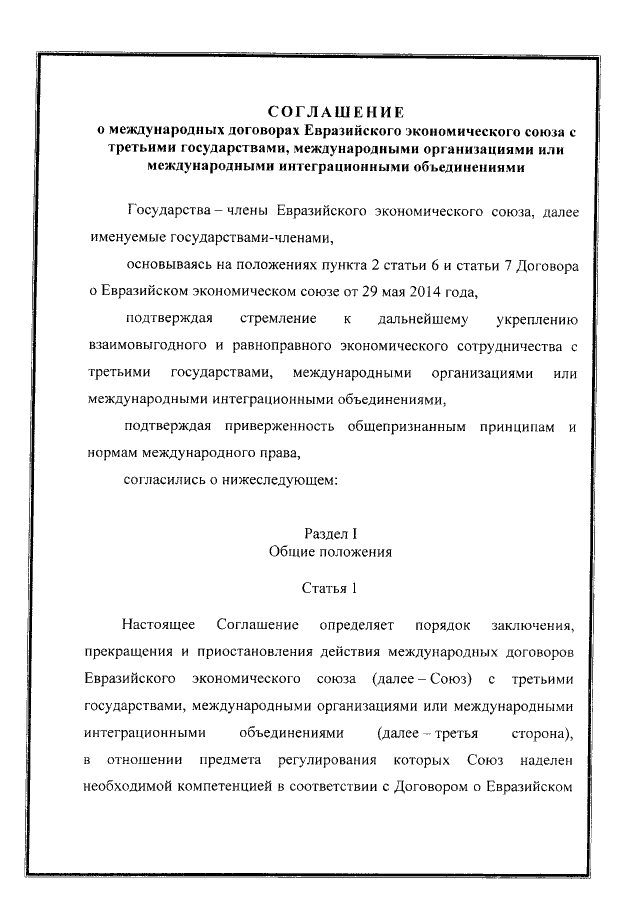 СОГЛАШЕНИЕ
о международных договорах Евразийского экономического союза с третьими государствами, международными организациями или международными интеграционными объединениями

Государства – члены Евразийского экономического союза, далее именуемые государствами-членами,

основываясь на положениях пункта 2 статьи 6 и статьи 7 Договора о Евразийском экономическом союзе от 29 мая 2014 года,

подтверждая стремление к дальнейшему укреплению взаимовыгодного и равноправного экономического сотрудничества с третьими государствами, международными организациями или международными интеграционными объединениями,

подтверждая приверженность общепризнанным принципам и нормам международного права,

согласились о нижеследующем:

Раздел I
Общие положения

Статья 1

Настоящее Соглашение определяет порядок заключения, прекращения и приостановления действия международных договоров Евразийского экономического союза (далее – Союз) с третьими государствами, международными организациями или международными интеграционными объединениями (далее – третья сторона), в отношении предмета регулирования которых Союз наделен необходимой компетенцией в соответствии с Договором о Евразийском